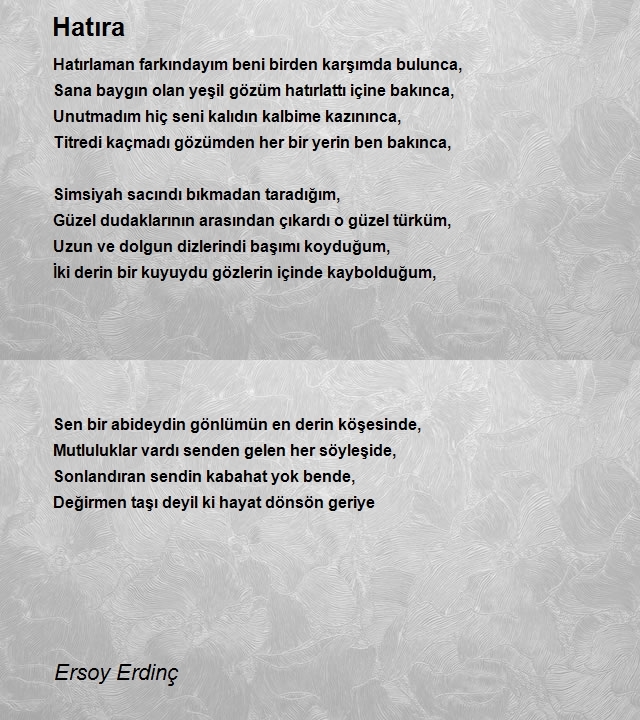 Hatıra

Hatırlaman farkındayım beni birden karşımda bulunca,
Sana baygın olan yeşil gözüm hatırlattı içine bakınca,
Unutmadım hiç seni kalıdın kalbime kazınınca,
Titredi kaçmadı gözümden her bir yerin ben bakınca,

Simsiyah sacındı bıkmadan taradığım,
Güzel dudaklarının arasından çıkardı o güzel türküm,
Uzun ve dolgun dizlerindi başımı koyduğum,
İki derin bir kuyuydu gözlerin içinde kaybolduğum,

Sen bir abideydin gönlümün en derin köşesinde,
Mutluluklar vardı senden gelen her söyleşide,
Sonlandıran sendin kabahat yok bende,
Değirmen taşı deyil ki hayat dönsön geriye

Ersoy Erdinç